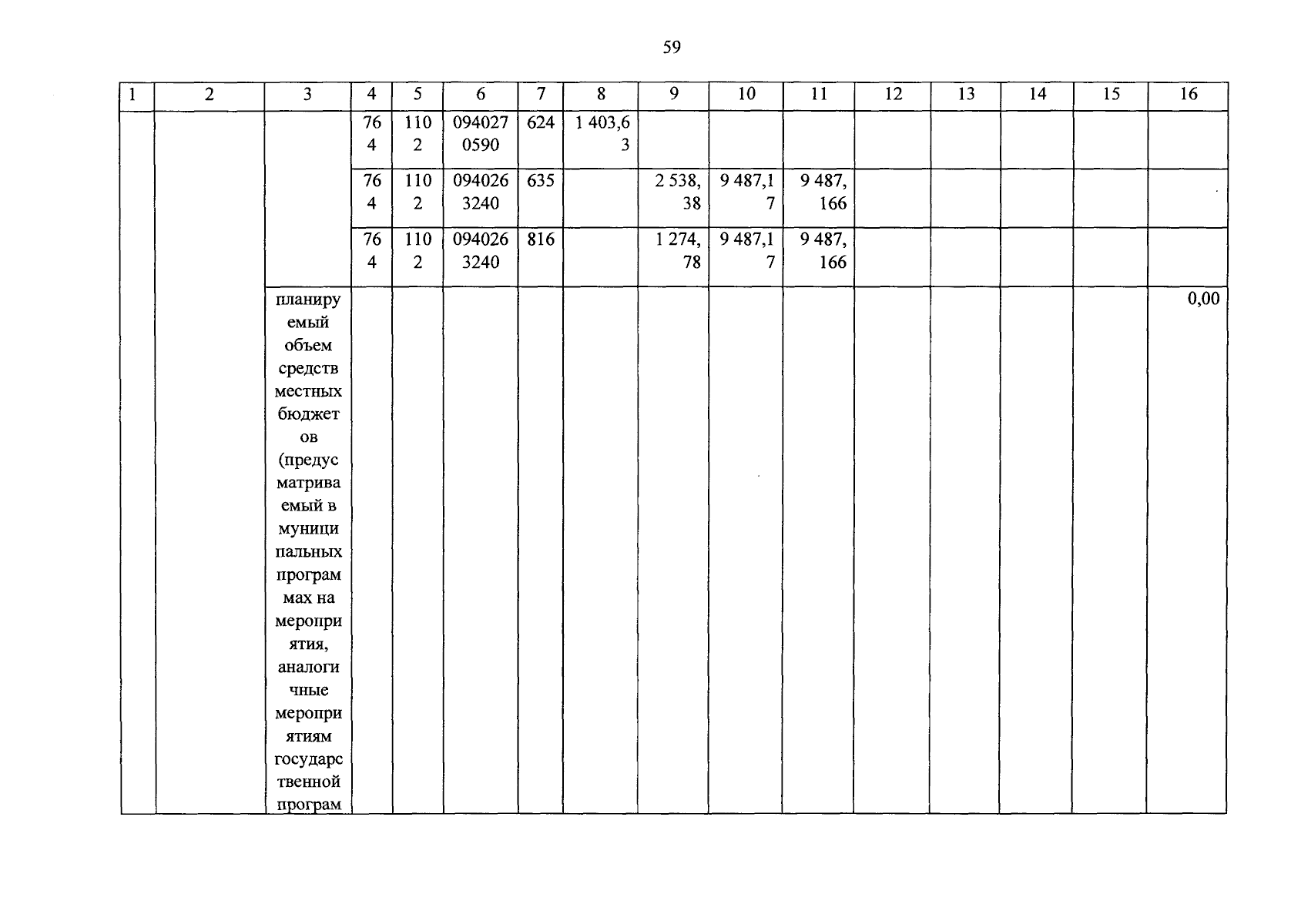 59

| 1 | 2 | 3 | 4 | 5 | 6 | 7 | 8 | 9 | 10 | 11 | 12 | 13 | 14 | 15 | 16 |
|---|---|---|---|---|---|---|---|---|---|---|---|---|---|---|---|
| | | | 764 | 1102 | 0940270590 | 624 | 1 403,63 | | | | | | | | |
| | | | 764 | 1102 | 0940263240 | 635 | | 2 538,38 | 9 487,17 | 9 487,166 | | | | | |
| | | | 764 | 1102 | 0940263240 | 816 | | 1 274,78 | 9 487,17 | 9 487,166 | | | | | |
| | | планируемый объем средств местных бюджетов (предусматриваемый в муниципальных программах на мероприятия, аналогичные мероприятиям государственной програм | | | | | | | | | | | | | 0,00 |